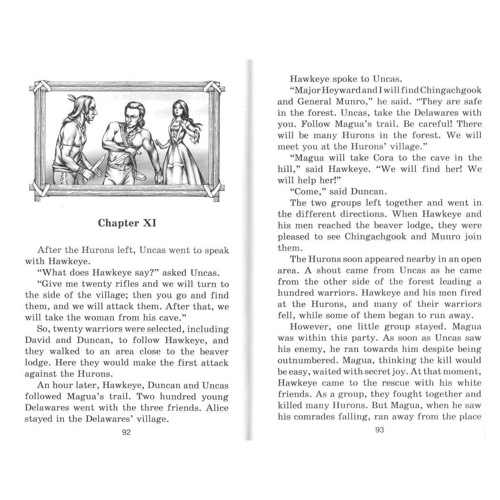 Chapter XI

After the Hurons left, Uncas went to speak with Hawkeye.

"What does Hawkeye say?" asked Uncas.

"Give me twenty rifles and we will turn to the side of the village; then you go and find them, and we will attack them. After that, we will take the woman from his cave."

So, twenty warriors were selected, including David and Duncan, to follow Hawkeye, and they walked to an area close to the beaver lodge. Here they would make the first attack against the Hurons.

An hour later, Hawkeye, Duncan and Uncas followed Magua's trail. Two hundred young Delawares went with the three friends. Alice stayed in the Delawares' village.

92

Hawkeye spoke to Uncas.

"Major Heyward and I will find Chingachgook and General Munro," he said. "They are safe in the forest. Uncas, take the Delawares with you. Follow Magua's trail. Be careful! There will be many Hurons in the forest. We will meet you at the Hurons' village."

"Magua will take Cora to the cave in the hill," said Hawkeye. "We will find her! We will help her!"

"Come," said Duncan.

The two groups left together and went in the different directions. When Hawkeye and his men reached the beaver lodge, they were pleased to see Chingachgook and Munro join them.

The Hurons soon appeared nearby in an open area. A shout came from Uncas as he came from the other side of the forest leading a hundred warriors. Hawkeye and his men fired at the Hurons, and many of their warriors fell, while some of them began to run away.

However, one little group stayed. Magua was within this party. As soon as Uncas saw his enemy, he ran towards him despite being outnumbered. Magua, thinking the kill would be easy, waited with secret joy. At that moment, Hawkeye came to the rescue with his white friends. As a group, they fought together and killed many Hurons. But Magua, when he saw his comrades falling, ran away from the place

93